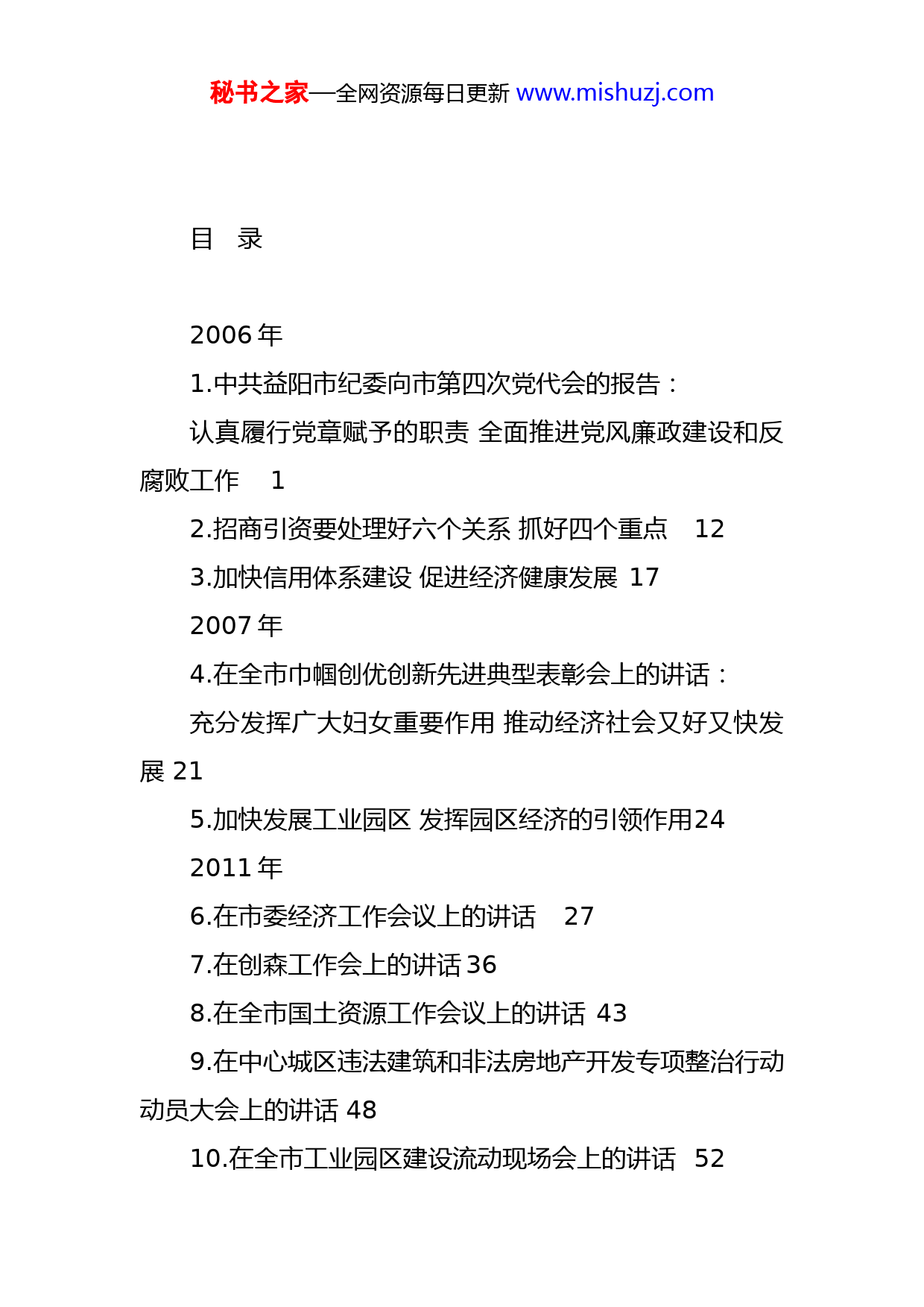 秘书之家—全网资源每日更新 www.mishuzj.com

目　录

2006 年

1.中共益阳市纪委向市第四次党代会的报告：

认真履行党章赋予的职责 全面推进党风廉政建设和反腐败工作　1

2.招商引资要处理好六个关系 抓好四个重点　12

3.加快信用体系建设 促进经济健康发展 17

2007 年

4.在全市巾帼创优创新先进典型表彰会上的讲话：

充分发挥广大妇女重要作用 推动经济社会又好又快发展 21

5.加快发展工业园区 发挥园区经济的引领作用24

2011 年

6.在市委经济工作会议上的讲话　27

7.在创森工作会上的讲话 36

8.在全市国土资源工作会议上的讲话 43

9.在中心城区违法建筑和非法房地产开发专项整治行动动员大会上的讲话 48

10.在全市工业园区建设流动现场会上的讲话 52